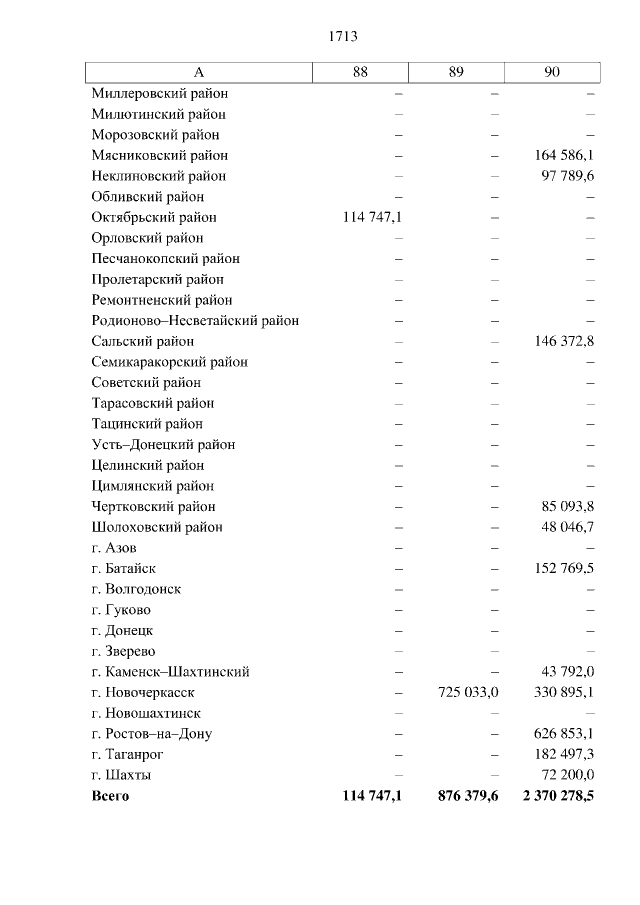 1713

| А | 88 | 89 | 90 |
|---|---|---|---|
| Миллеровский район | – | – | – |
| Милютинский район | – | – | – |
| Морозовский район | – | – | – |
| Мясниковский район | – | – | 164 586,1 |
| Неклиновский район | – | – | 97 789,6 |
| Обливский район | – | – | – |
| Октябрьский район | 114 747,1 | – | – |
| Орловский район | – | – | – |
| Песчанокопский район | – | – | – |
| Пролетарский район | – | – | – |
| Ремонтненский район | – | – | – |
| Родионово–Несветайский район | – | – | – |
| Сальский район | – | – | 146 372,8 |
| Семикаракорский район | – | – | – |
| Советский район | – | – | – |
| Тарасовский район | – | – | – |
| Тацинский район | – | – | – |
| Усть–Донецкий район | – | – | – |
| Целинский район | – | – | – |
| Цимлянский район | – | – | – |
| Чертковский район | – | – | 85 093,8 |
| Шолоховский район | – | – | 48 046,7 |
| г. Азов | – | – | – |
| г. Батайск | – | – | 152 769,5 |
| г. Волгодонск | – | – | – |
| г. Гуково | – | – | – |
| г. Донецк | – | – | – |
| г. Зверево | – | – | – |
| г. Каменск–Шахтинский | – | – | 43 792,0 |
| г. Новочеркасск | – | 725 033,0 | 330 895,1 |
| г. Новошахтинск | – | – | – |
| г. Ростов–на–Дону | – | – | 626 853,1 |
| г. Таганрог | – | – | 182 497,3 |
| г. Шахты | – | – | 72 200,0 |
| Всего | 114 747,1 | 876 379,6 | 2 370 278,5 |